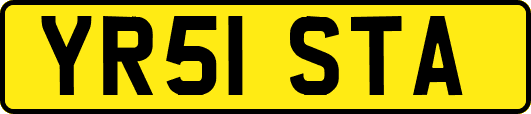 YR51 STA